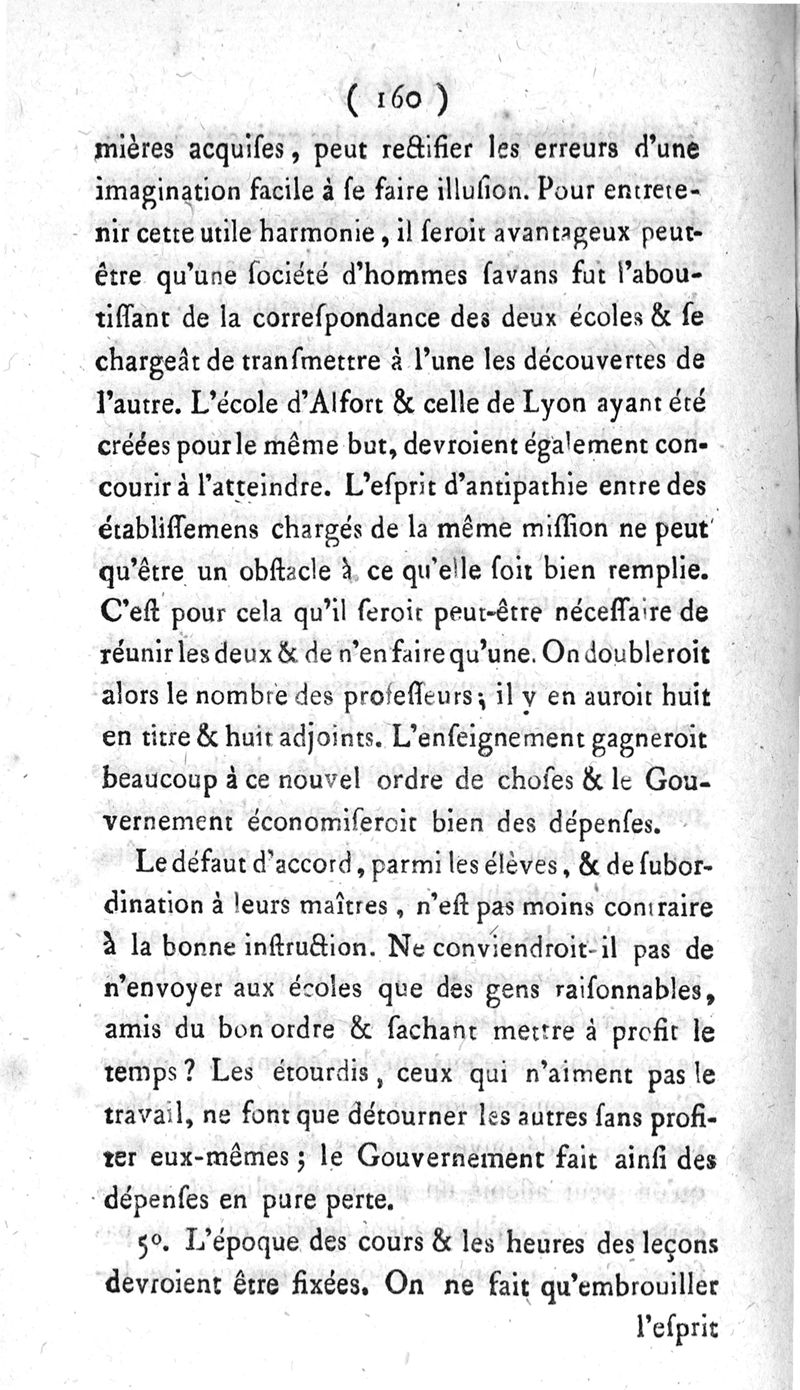 ( 160 )

mières acquiſes, peut rectifier les erreurs d'une imagination facile à ſe faire illuſion. Pour entretenir cette utile harmonie, il ſeroit avantageux peut-être qu'une ſociété d'hommes ſavans fut l'aboutiſſant de la correſpondance des deux écoles & ſe chargeât de tranſmettre à l'une les découvertes de l'autre. L'école d'Alfort & celle de Lyon ayant été créées pour le même but, devroient également concourir à l'atteindre. L'eſprit d'antipathie entre des établiſſemens chargés de la même miſſion ne peut qu'être un obſtacle à ce qu'elle ſoit bien remplie. C'eſt pour cela qu'il ſeroit peut-être néceſſaire de réunir les deux & de n'en faire qu'une. On doubleroit alors le nombre des profeſſeurs; il y en auroit huit en titre & huit adjoints. L'enſeignement gagneroit beaucoup à ce nouvel ordre de choſes & le Gouvernement économiſeroit bien des dépenſes.

Le défaut d'accord, parmi les élèves, & de ſubordination à leurs maîtres, n'eſt pas moins contraire à la bonne inſtruction. Ne conviendroit-il pas de n'envoyer aux écoles que des gens raiſonnables, amis du bon ordre & ſachant mettre à profit le temps? Les étourdis, ceux qui n'aiment pas le travail, ne font que détourner les autres ſans profiter eux-mêmes; le Gouvernement fait ainſi des dépenſes en pure perte.

5°. L'époque des cours & les heures des leçons devroient être fixées. On ne fait qu'embrouiller

l'eſprit